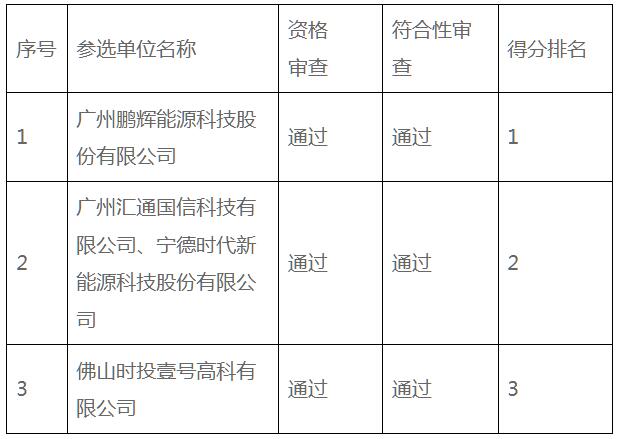 | 序号 | 参选单位名称 | 资格审查 | 符合性审查 | 得分排名 |
|---|---|---|---|---|
| 1 | 广州鹏辉能源科技股份有限公司 | 通过 | 通过 | 1 |
| 2 | 广州汇通国信科技有限公司、宁德时代新能源科技股份有限公司 | 通过 | 通过 | 2 |
| 3 | 佛山时投壹号高科有限公司 | 通过 | 通过 | 3 |